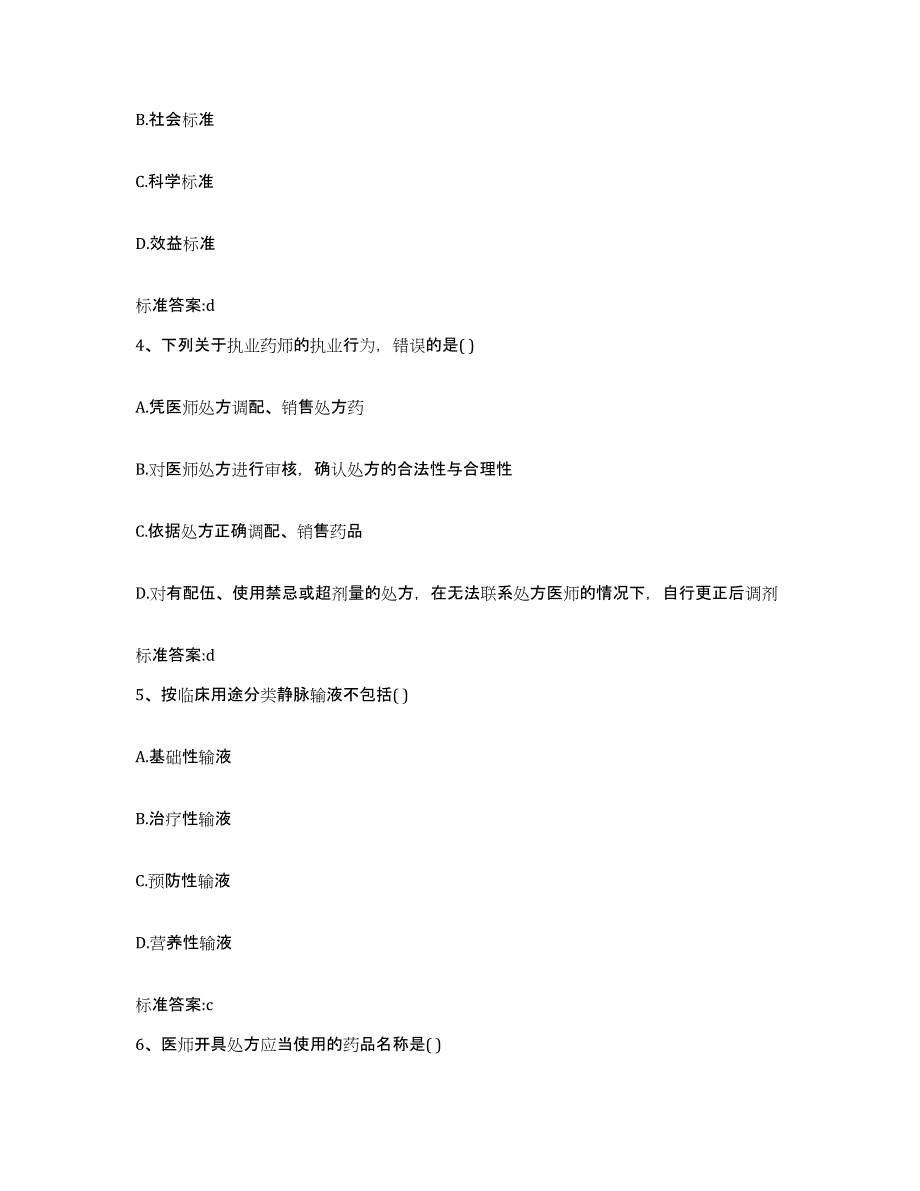 B.社会标准

C.科学标准

D.效益标准

标准答案:d

4、下列关于执业药师的执业行为，错误的是( )

A.凭医师处方调配、销售处方药

B.对医师处方进行审核，确认处方的合法性与合理性

C.依据处方正确调配、销售药品

D.对有配伍、使用禁忌或超剂量的处方，在无法联系处方医师的情况下，自行更正后调剂

标准答案:d

5、按临床用途分类静脉输液不包括( )

A.基础性输液

B.治疗性输液

C.预防性输液

D.营养性输液

标准答案:c

6、医师开具处方应当使用的药品名称是( )